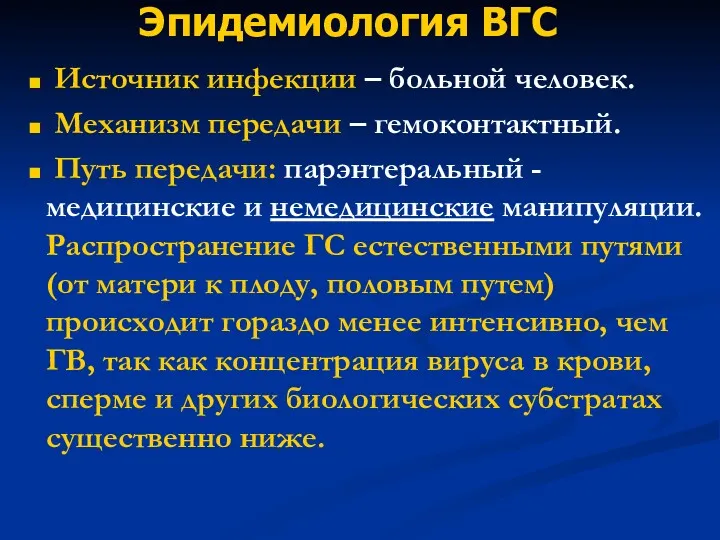 Эпидемиология ВГС

Источник инфекции – больной человек.

Механизм передачи – гемоконтактный.

Путь передачи: парэнтеральный - медицинские и немедицинские манипуляции. Распространение ГС естественными путями (от матери к плоду, половым путем) происходит гораздо менее интенсивно, чем ГВ, так как концентрация вируса в крови, сперме и других биологических субстратах существенно ниже.